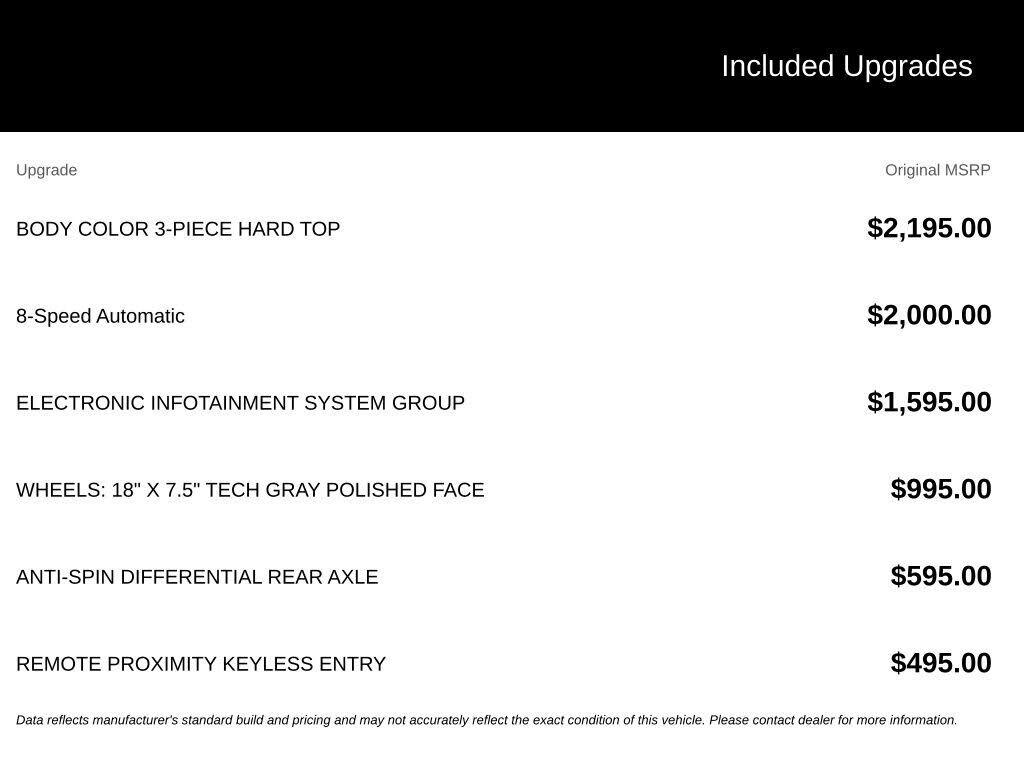 Included Upgrades

| Upgrade | Original MSRP |
|---|---|
| BODY COLOR 3-PIECE HARD TOP | $2,195.00 |
| 8-Speed Automatic | $2,000.00 |
| ELECTRONIC INFOTAINMENT SYSTEM GROUP | $1,595.00 |
| WHEELS: 18" X 7.5" TECH GRAY POLISHED FACE | $995.00 |
| ANTI-SPIN DIFFERENTIAL REAR AXLE | $595.00 |
| REMOTE PROXIMITY KEYLESS ENTRY | $495.00 |

Data reflects manufacturer's standard build and pricing and may not accurately reflect the exact condition of this vehicle. Please contact dealer for more information.